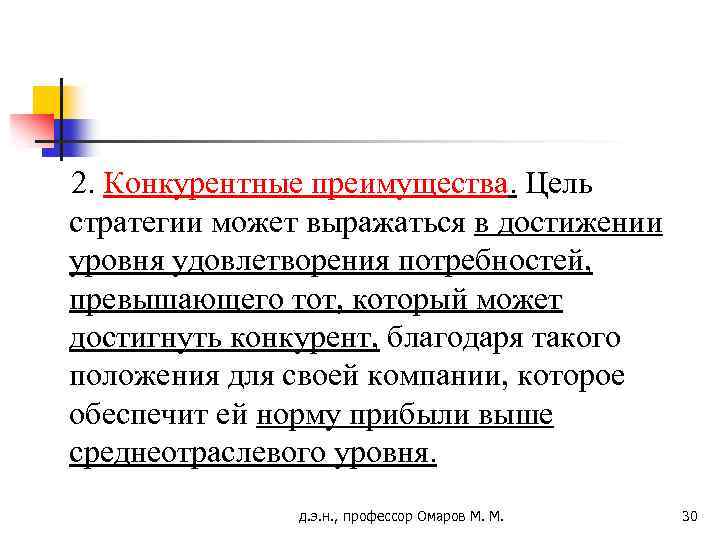 2. Конкурентные преимущества. Цель стратегии может выражаться в достижении уровня удовлетворения потребностей, превышающего тот, который может достигнуть конкурент, благодаря такого положения для своей компании, которое обеспечит ей норму прибыли выше среднеотраслевого уровня.

д.э.н., профессор Омаров М. М.

30